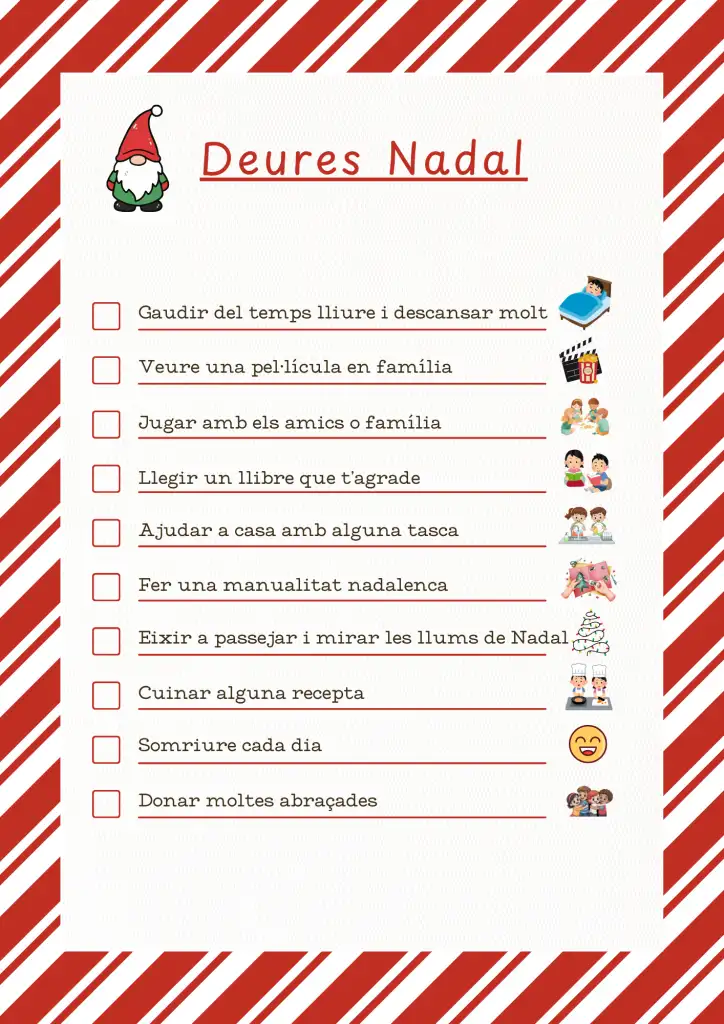 Deures Nadal

☐ Gaudir del temps lliure i descansar molt
☐ Veure una pel·lícula en família
☐ Jugar amb els amics o família
☐ Llegir un llibre que t'agrade
☐ Ajudar a casa amb alguna tasca
☐ Fer una manualitat nadalenca
☐ Eixir a passejar i mirar les llums de Nadal
☐ Cuinar alguna recepta
☐ Somriure cada dia
☐ Donar moltes abraçades